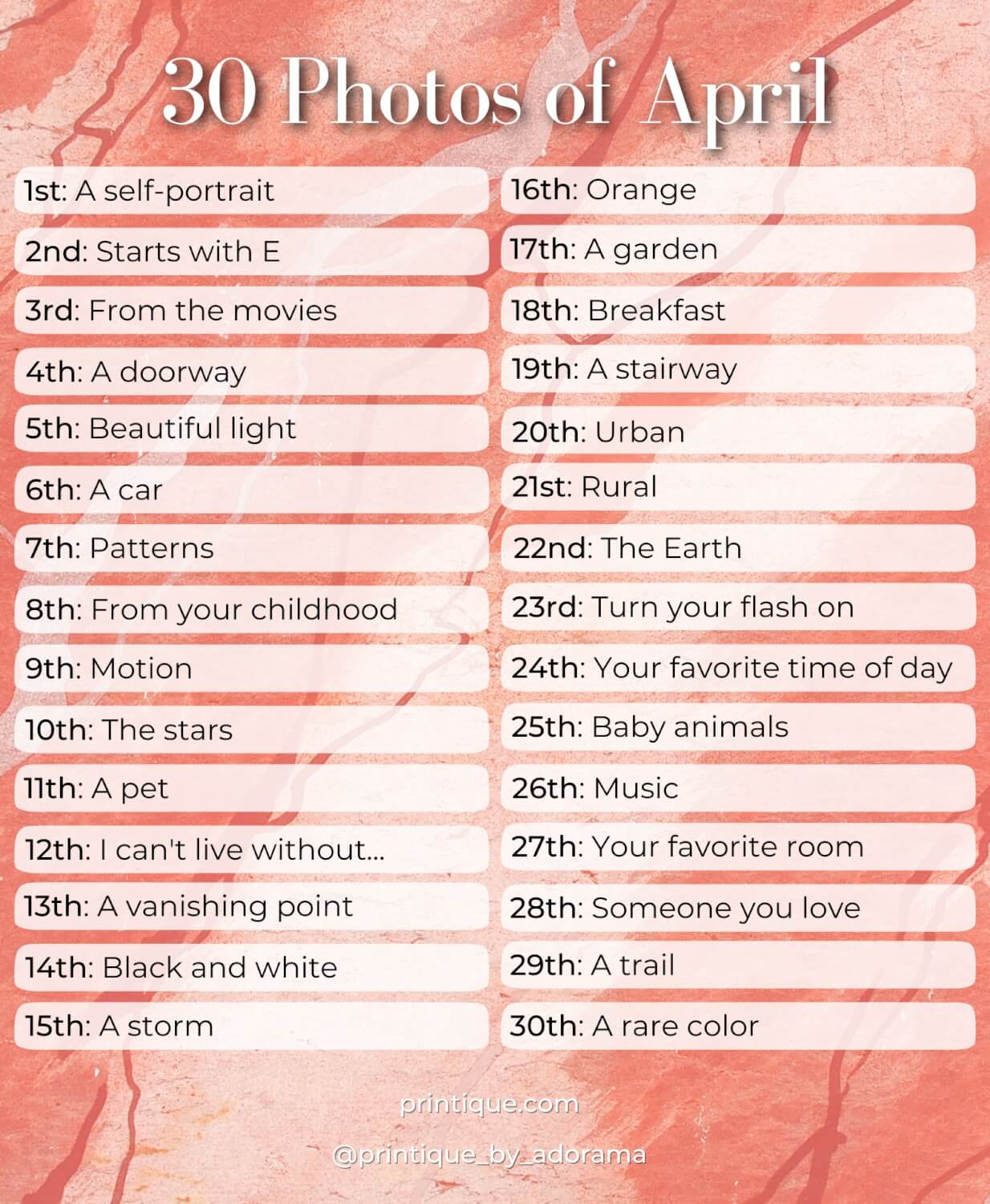 30 Photos of April

1st: A self-portrait
2nd: Starts with E
3rd: From the movies
4th: A doorway
5th: Beautiful light
6th: A car
7th: Patterns
8th: From your childhood
9th: Motion
10th: The stars
11th: A pet
12th: I can't live without...
13th: A vanishing point
14th: Black and white
15th: A storm

16th: Orange
17th: A garden
18th: Breakfast
19th: A stairway
20th: Urban
21st: Rural
22nd: The Earth
23rd: Turn your flash on
24th: Your favorite time of day
25th: Baby animals
26th: Music
27th: Your favorite room
28th: Someone you love
29th: A trail
30th: A rare color

printique.com
@printique_by_adorama